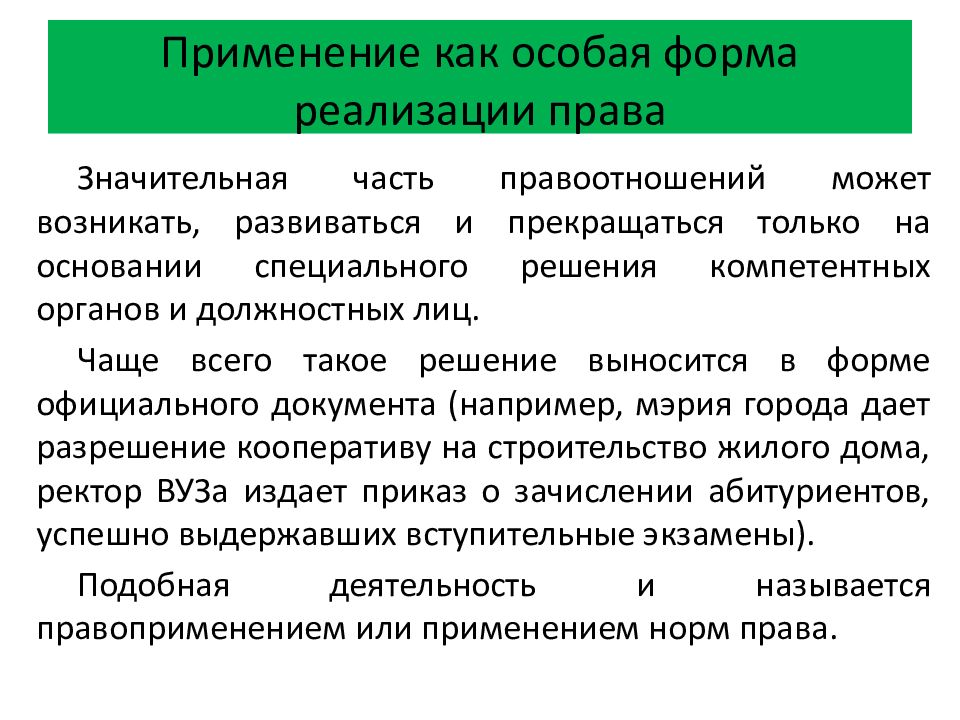 Применение как особая форма реализации права

Значительная часть правоотношений может возникать, развиваться и прекращаться только на основании специального решения компетентных органов и должностных лиц.

Чаще всего такое решение выносится в форме официального документа (например, мэрия города дает разрешение кооперативу на строительство жилого дома, ректор ВУЗа издает приказ о зачислении абитуриентов, успешно выдержавших вступительные экзамены).

Подобная деятельность и называется правоприменением или применением норм права.